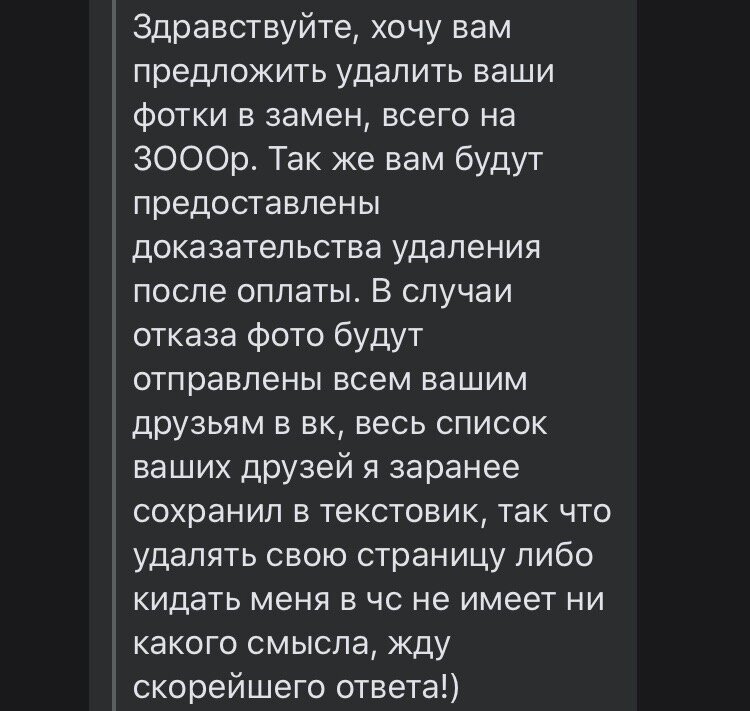 Здравствуйте, хочу вам предложить удалить ваши фотки в замен, всего на 3000р. Так же вам будут предоставлены доказательства удаления после оплаты. В случаи отказа фото будут отправлены всем вашим друзьям в вк, весь список ваших друзей я заранее сохранил в текстовик, так что удалять свою страницу либо кидать меня в чс не имеет ни какого смысла, жду скорейшего ответа!)